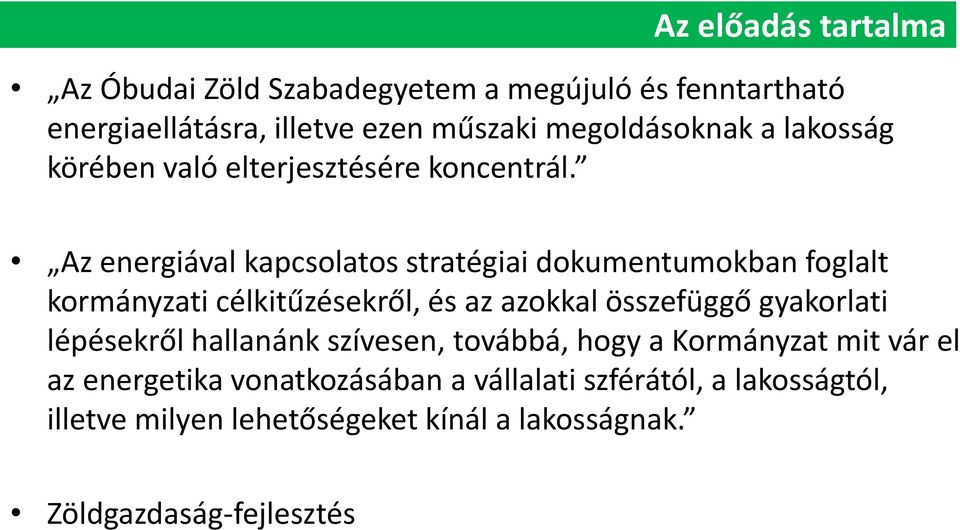 Az előadás tartalma

• „Az Óbudai Zöld Szabadegyetem a megújuló és fenntartható energiaellátásra, illetve ezen műszaki megoldásoknak a lakosság körében való elterjesztésére koncentrál.”

• „Az energiával kapcsolatos stratégiai dokumentumokban foglalt kormányzati célkitűzésekről, és az azokkal összefüggő gyakorlati lépésekről hallanánk szívesen, továbbá, hogy a Kormányzat mit vár el az energetika vonatkozásában a vállalati szférától, a lakosságtól, illetve milyen lehetőségeket kínál a lakosságnak.”

• Zöldgazdaság-fejlesztés